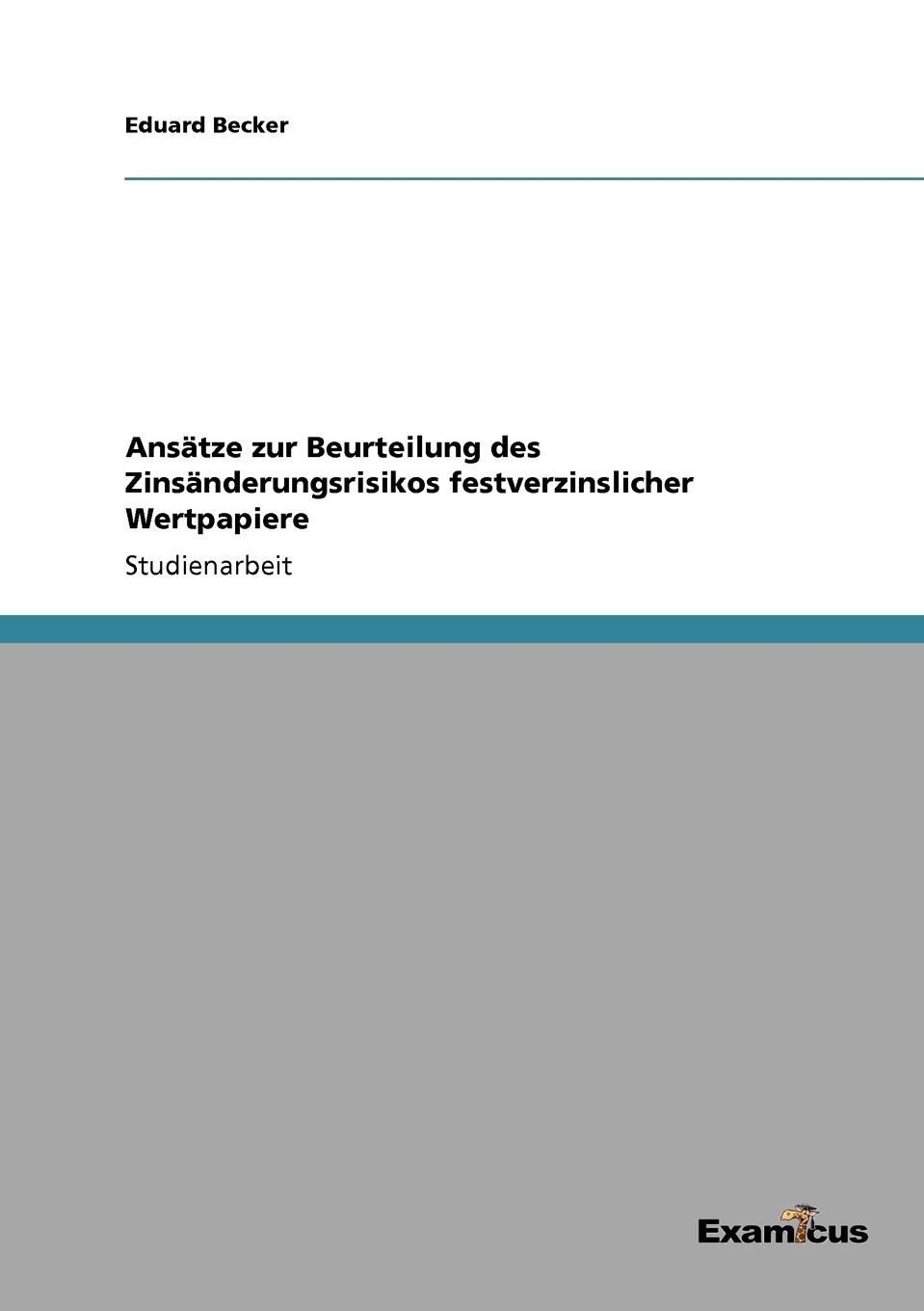 Eduard Becker

Ansätze zur Beurteilung des Zinsänderungsrisikos festverzinslicher Wertpapiere

Studienarbeit

Examicus